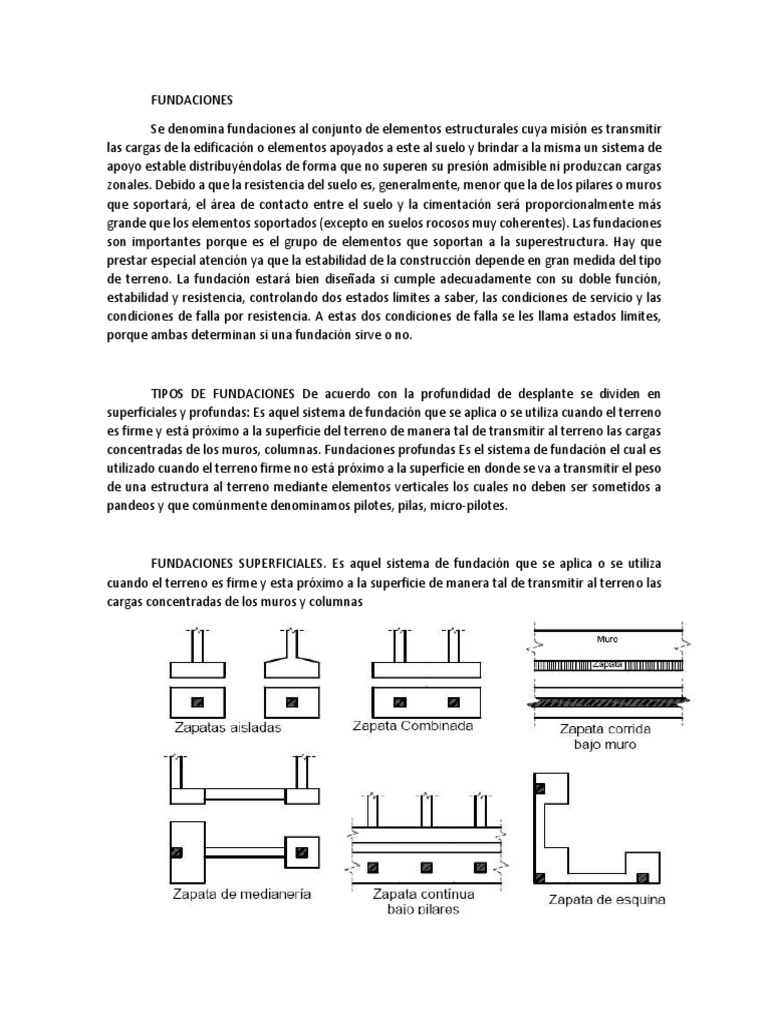 FUNDACIONES

Se denomina fundaciones al conjunto de elementos estructurales cuya misión es transmitir las cargas de la edificación o elementos apoyados a este al suelo y brindar a la misma un sistema de apoyo estable distribuyéndolas de forma que no superen su presión admisible ni produzcan cargas zonales. Debido a que la resistencia del suelo es, generalmente, menor que la de los pilares o muros que soportará, el área de contacto entre el suelo y la cimentación será proporcionalmente más grande que los elementos soportados (excepto en suelos rocosos muy coherentes). Las fundaciones son importantes porque es el grupo de elementos que soportan a la superestructura. Hay que prestar especial atención ya que la estabilidad de la construcción depende en gran medida del tipo de terreno. La fundación estará bien diseñada si cumple adecuadamente con su doble función, estabilidad y resistencia, controlando dos estados límites a saber, las condiciones de servicio y las condiciones de falla por resistencia. A estas dos condiciones de falla se les llama estados límites, porque ambas determinan si una fundación sirve o no.

TIPOS DE FUNDACIONES De acuerdo con la profundidad de desplante se dividen en superficiales y profundas: Es aquel sistema de fundación que se aplica o se utiliza cuando el terreno es firme y está próximo a la superficie del terreno de manera tal de transmitir al terreno las cargas concentradas de los muros, columnas. Fundaciones profundas Es el sistema de fundación el cual es utilizado cuando el terreno firme no está próximo a la superficie en donde se va a transmitir el peso de una estructura al terreno mediante elementos verticales los cuales no deben ser sometidos a pandeos y que comúnmente denominamos pilotes, pilas, micro-pilotes.

FUNDACIONES SUPERFICIALES. Es aquel sistema de fundación que se aplica o se utiliza cuando el terreno es firme y esta próximo a la superficie de manera tal de transmitir al terreno las cargas concentradas de los muros y columnas

Zapatas aisladas
Zapata Combinada
Muro
Zapata
Zapata corrida bajo muro
Zapata de medianería
Zapata contínua bajo pilares
Zapata de esquina